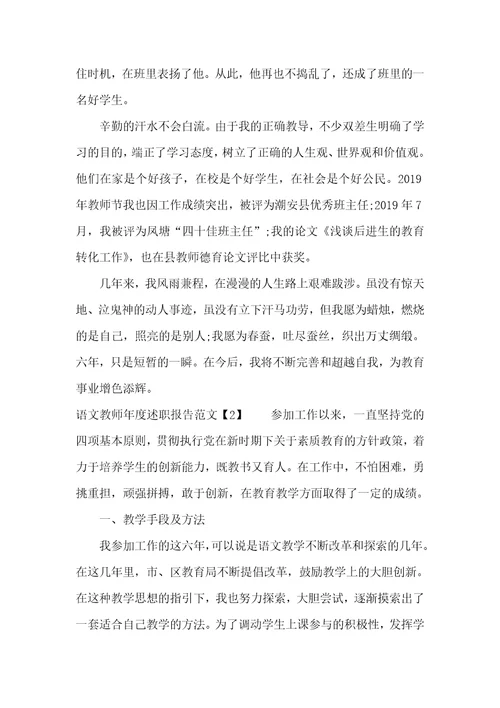 住时机，在班里表扬了他。从此，他再也不捣乱了，还成了班里的一名好学生。

辛勤的汗水不会白流。由于我的正确教导，不少双差生明确了学习的目的，端正了学习态度，树立了正确的人生观、世界观和价值观。他们在家是个好孩子，在校是个好学生，在社会是个好公民。2019年教师节我也因工作成绩突出，被评为潮安县优秀班主任;2019年7月，我被评为凤塘“四十佳班主任”;我的论文《浅谈后进生的教育转化工作》，也在县教师德育论文评比中获奖。

几年来，我风雨兼程，在漫漫的人生路上艰难跋涉。虽没有惊天地、泣鬼神的动人事迹，虽没有立下汗马功劳，但我愿为蜡烛，燃烧的是自己，照亮的是别人;我愿为春蚕，吐尽蚕丝，织出万丈绸缎。六年，只是短暂的一瞬。在今后，我将不断完善和超越自我，为教育事业增色添辉。

语文教师年度述职报告范文【2】 参加工作以来，一直坚持党的四项基本原则，贯彻执行党在新时期下关于素质教育的方针政策，着力于培养学生的创新能力，既教书又育人。在工作中，不怕困难，勇挑重担，顽强拼搏，敢于创新，在教育教学方面取得了一定的成绩。

一、教学手段及方法

我参加工作的这六年，可以说是语文教学不断改革和探索的几年。在这几年里，市、区教育局不断提倡改革，鼓励教学上的大胆创新。在这种教学思想的指引下，我也努力探索，大胆尝试，逐渐摸索出了一套适合自己教学的方法。为了调动学生上课参与的积极性，发挥学